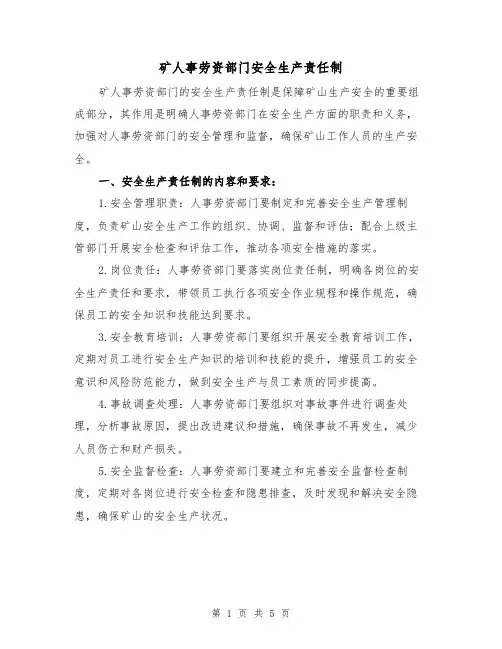 矿人事劳资部门安全生产责任制

矿人事劳资部门的安全生产责任制是保障矿山生产安全的重要组成部分，其作用是明确人事劳资部门在安全生产方面的职责和义务，加强对人事劳资部门的安全管理和监督，确保矿山工作人员的生产安全。

一、安全生产责任制的内容和要求：

1.安全管理职责：人事劳资部门要制定和完善安全生产管理制度，负责矿山安全生产工作的组织、协调、监督和评估；配合上级主管部门开展安全检查和评估工作，推动各项安全措施的落实。

2.岗位责任：人事劳资部门要落实岗位责任制，明确各岗位的安全生产责任和要求，带领员工执行各项安全作业规程和操作规范，确保员工的安全知识和技能达到要求。

3.安全教育培训：人事劳资部门要组织开展安全教育培训工作，定期对员工进行安全生产知识的培训和技能的提升，增强员工的安全意识和风险防范能力，做到安全生产与员工素质的同步提高。

4.事故调查处理：人事劳资部门要组织对事故事件进行调查处理，分析事故原因，提出改进建议和措施，确保事故不再发生，减少人员伤亡和财产损失。

5.安全监督检查：人事劳资部门要建立和完善安全监督检查制度，定期对各岗位进行安全检查和隐患排查，及时发现和解决安全隐患，确保矿山的安全生产状况。

第 1 页 共 5 页